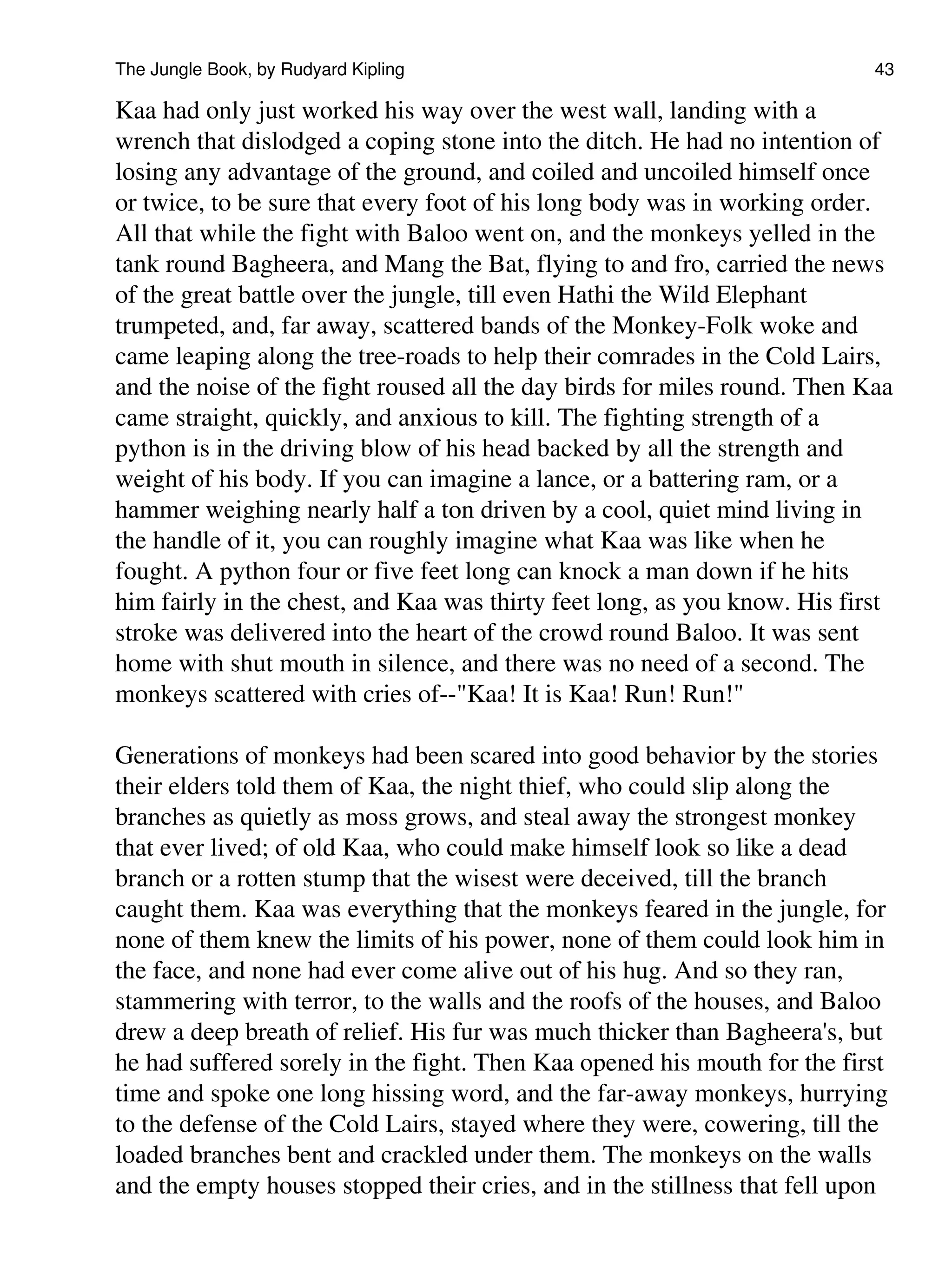 The Jungle Book, by Rudyard Kipling 43

Kaa had only just worked his way over the west wall, landing with a wrench that dislodged a coping stone into the ditch. He had no intention of losing any advantage of the ground, and coiled and uncoiled himself once or twice, to be sure that every foot of his long body was in working order. All that while the fight with Baloo went on, and the monkeys yelled in the tank round Bagheera, and Mang the Bat, flying to and fro, carried the news of the great battle over the jungle, till even Hathi the Wild Elephant trumpeted, and, far away, scattered bands of the Monkey-Folk woke and came leaping along the tree-roads to help their comrades in the Cold Lairs, and the noise of the fight roused all the day birds for miles round. Then Kaa came straight, quickly, and anxious to kill. The fighting strength of a python is in the driving blow of his head backed by all the strength and weight of his body. If you can imagine a lance, or a battering ram, or a hammer weighing nearly half a ton driven by a cool, quiet mind living in the handle of it, you can roughly imagine what Kaa was like when he fought. A python four or five feet long can knock a man down if he hits him fairly in the chest, and Kaa was thirty feet long, as you know. His first stroke was delivered into the heart of the crowd round Baloo. It was sent home with shut mouth in silence, and there was no need of a second. The monkeys scattered with cries of--"Kaa! It is Kaa! Run! Run!"

Generations of monkeys had been scared into good behavior by the stories their elders told them of Kaa, the night thief, who could slip along the branches as quietly as moss grows, and steal away the strongest monkey that ever lived; of old Kaa, who could make himself look so like a dead branch or a rotten stump that the wisest were deceived, till the branch caught them. Kaa was everything that the monkeys feared in the jungle, for none of them knew the limits of his power, none of them could look him in the face, and none had ever come alive out of his hug. And so they ran, stammering with terror, to the walls and the roofs of the houses, and Baloo drew a deep breath of relief. His fur was much thicker than Bagheera's, but he had suffered sorely in the fight. Then Kaa opened his mouth for the first time and spoke one long hissing word, and the far-away monkeys, hurrying to the defense of the Cold Lairs, stayed where they were, cowering, till the loaded branches bent and crackled under them. The monkeys on the walls and the empty houses stopped their cries, and in the stillness that fell upon